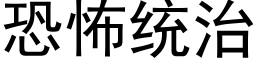 恐怖统治